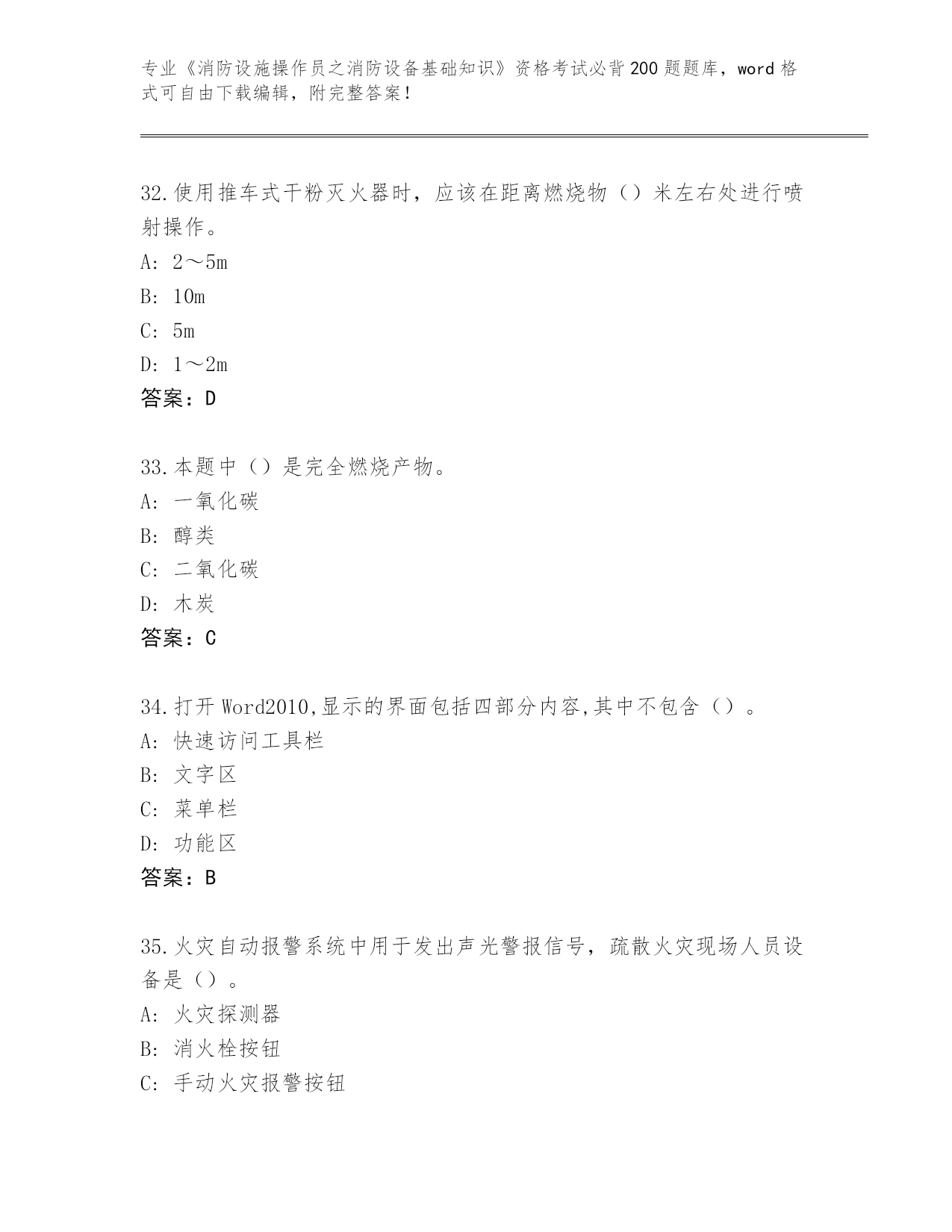 专业《消防设施操作员之消防设备基础知识》资格考试必背200题题库，word格式可自由下载编辑，附完整答案！

32.使用推车式干粉灭火器时，应该在距离燃烧物（）米左右处进行喷射操作。
A：2～5m
B：10m
C：5m
D：1～2m
答案：D

33.本题中（）是完全燃烧产物。
A：一氧化碳
B：醇类
C：二氧化碳
D：木炭
答案：C

34.打开Word2010,显示的界面包括四部分内容,其中不包含（）。
A：快速访问工具栏
B：文字区
C：菜单栏
D：功能区
答案：B

35.火灾自动报警系统中用于发出声光警报信号，疏散火灾现场人员设备是（）。
A：火灾探测器
B：消火栓按钮
C：手动火灾报警按钮